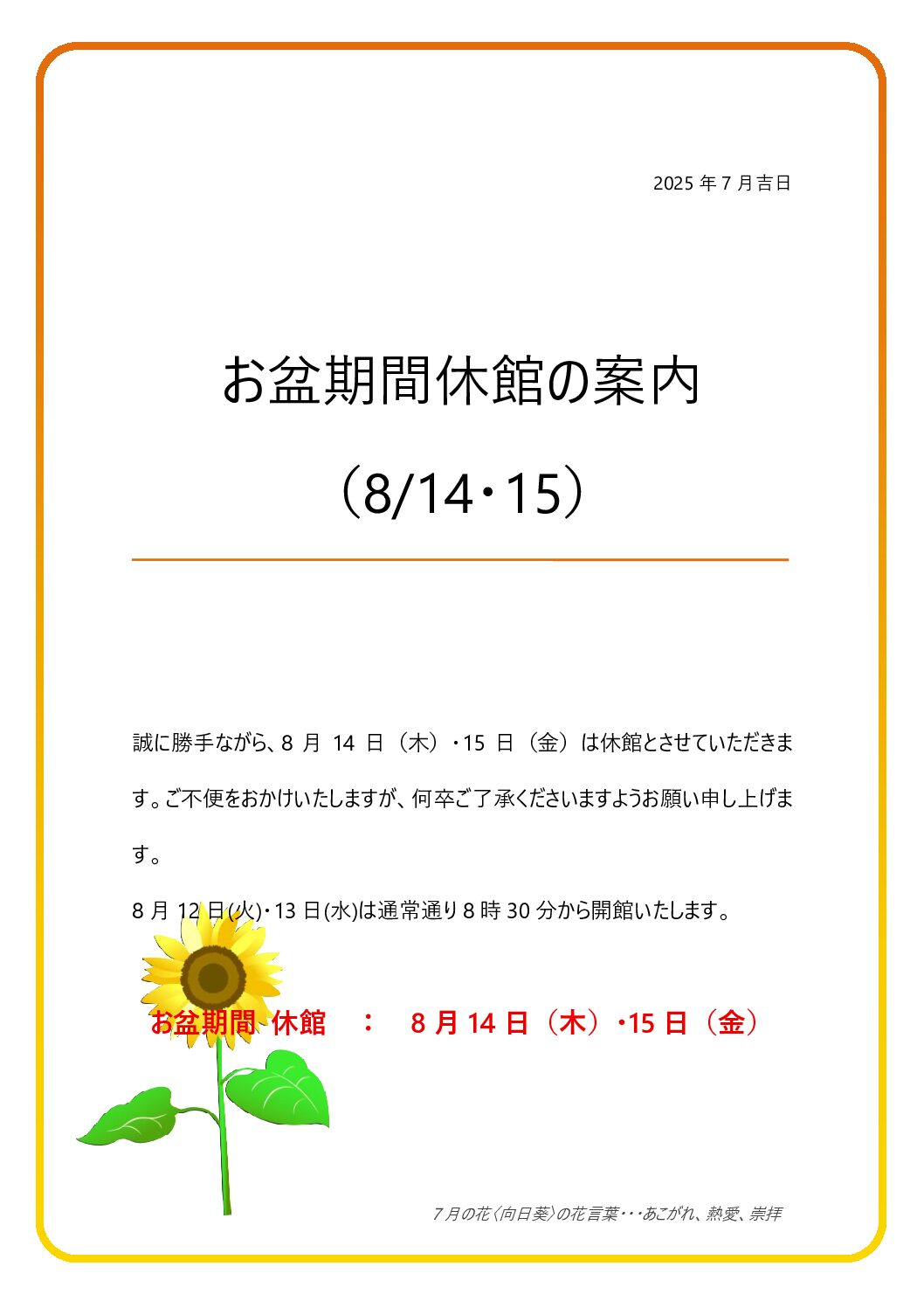 2025 年 7 月吉日

お盆期間休館の案内

（8/14・15）

誠に勝手ながら、8 月 14 日（木）・15 日（金）は休館とさせていただきます。ご不便をおかけいたしますが、何卒ご了承くださいますようお願い申し上げます。

8 月 12 日(火)・13 日(水)は通常通り 8 時 30 分から開館いたします。

お盆期間 休館 ： 8 月 14 日（木）・15 日（金）

7 月の花〈向日葵〉の花言葉・・・あこがれ、熱愛、崇拝